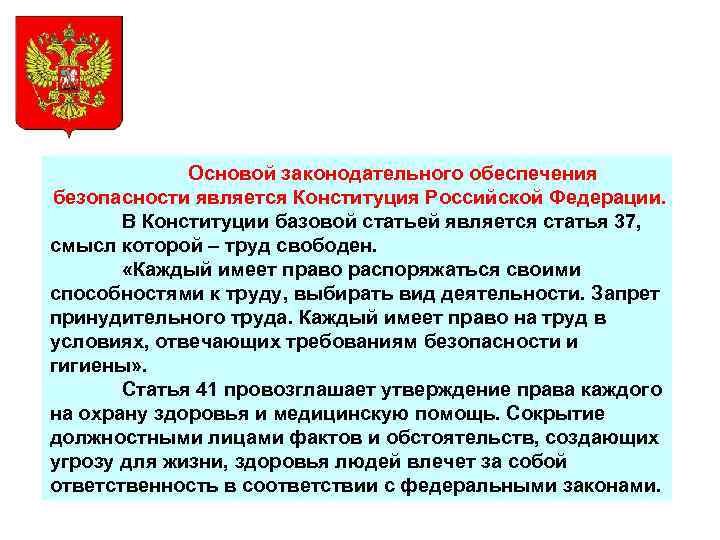 Основой законодательного обеспечения безопасности является Конституция Российской Федерации.

В Конституции базовой статьей является статья 37, смысл которой – труд свободен.

«Каждый имеет право распоряжаться своими способностями к труду, выбирать вид деятельности. Запрет принудительного труда. Каждый имеет право на труд в условиях, отвечающих требованиям безопасности и гигиены».

Статья 41 провозглашает утверждение права каждого на охрану здоровья и медицинскую помощь. Сокрытие должностными лицами фактов и обстоятельств, создающих угрозу для жизни, здоровья людей влечет за собой ответственность в соответствии с федеральными законами.